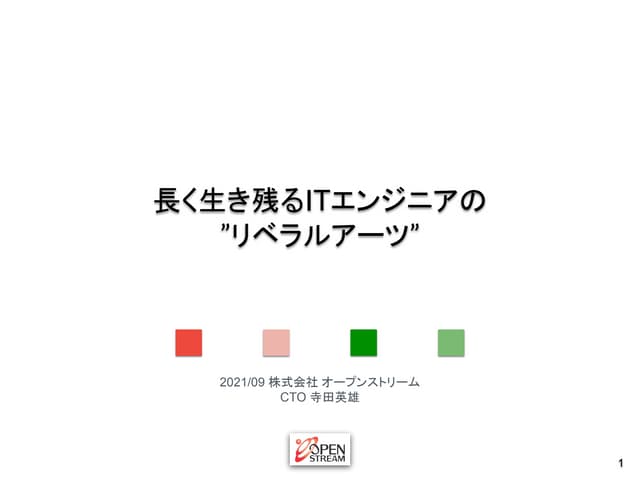 長く生き残るITエンジニアの
”リベラルアーツ”

2021/09 株式会社 オープンストリーム
CTO 寺田英雄

OPEN STREAM

1